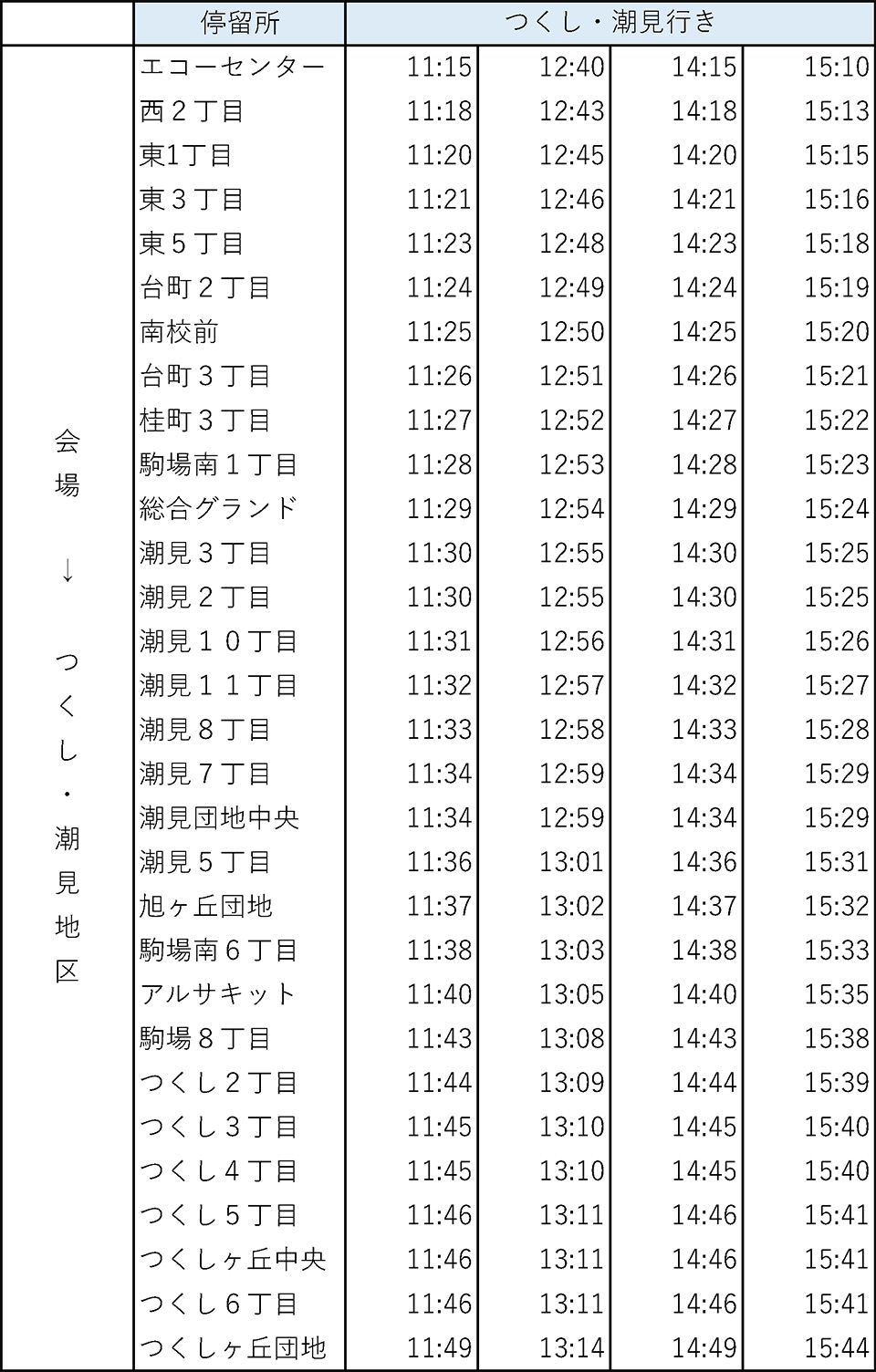 |  | 停留所 | つくし・潮見行き |  |  |  |
|---|---|---|---|---|---|
| 会場↓つくし・潮見地区 | エコーセンター | 11:15 | 12:40 | 14:15 | 15:10 |
|  | 西２丁目 | 11:18 | 12:43 | 14:18 | 15:13 |
|  | 東1丁目 | 11:20 | 12:45 | 14:20 | 15:15 |
|  | 東３丁目 | 11:21 | 12:46 | 14:21 | 15:16 |
|  | 東５丁目 | 11:23 | 12:48 | 14:23 | 15:18 |
|  | 台町２丁目 | 11:24 | 12:49 | 14:24 | 15:19 |
|  | 南校前 | 11:25 | 12:50 | 14:25 | 15:20 |
|  | 台町３丁目 | 11:26 | 12:51 | 14:26 | 15:21 |
|  | 桂町３丁目 | 11:27 | 12:52 | 14:27 | 15:22 |
|  | 駒場南１丁目 | 11:28 | 12:53 | 14:28 | 15:23 |
|  | 総合グランド | 11:29 | 12:54 | 14:29 | 15:24 |
|  | 潮見３丁目 | 11:30 | 12:55 | 14:30 | 15:25 |
|  | 潮見２丁目 | 11:30 | 12:55 | 14:30 | 15:25 |
|  | 潮見１０丁目 | 11:31 | 12:56 | 14:31 | 15:26 |
|  | 潮見１１丁目 | 11:32 | 12:57 | 14:32 | 15:27 |
|  | 潮見８丁目 | 11:33 | 12:58 | 14:33 | 15:28 |
|  | 潮見７丁目 | 11:34 | 12:59 | 14:34 | 15:29 |
|  | 潮見団地中央 | 11:34 | 12:59 | 14:34 | 15:29 |
|  | 潮見５丁目 | 11:36 | 13:01 | 14:36 | 15:31 |
|  | 旭ヶ丘団地 | 11:37 | 13:02 | 14:37 | 15:32 |
|  | 駒場南６丁目 | 11:38 | 13:03 | 14:38 | 15:33 |
|  | アルサキット | 11:40 | 13:05 | 14:40 | 15:35 |
|  | 駒場８丁目 | 11:43 | 13:08 | 14:43 | 15:38 |
|  | つくし２丁目 | 11:44 | 13:09 | 14:44 | 15:39 |
|  | つくし３丁目 | 11:45 | 13:10 | 14:45 | 15:40 |
|  | つくし４丁目 | 11:45 | 13:10 | 14:45 | 15:40 |
|  | つくし５丁目 | 11:46 | 13:11 | 14:46 | 15:41 |
|  | つくしヶ丘中央 | 11:46 | 13:11 | 14:46 | 15:41 |
|  | つくし６丁目 | 11:46 | 13:11 | 14:46 | 15:41 |
|  | つくしヶ丘団地 | 11:49 | 13:14 | 14:49 | 15:44 |